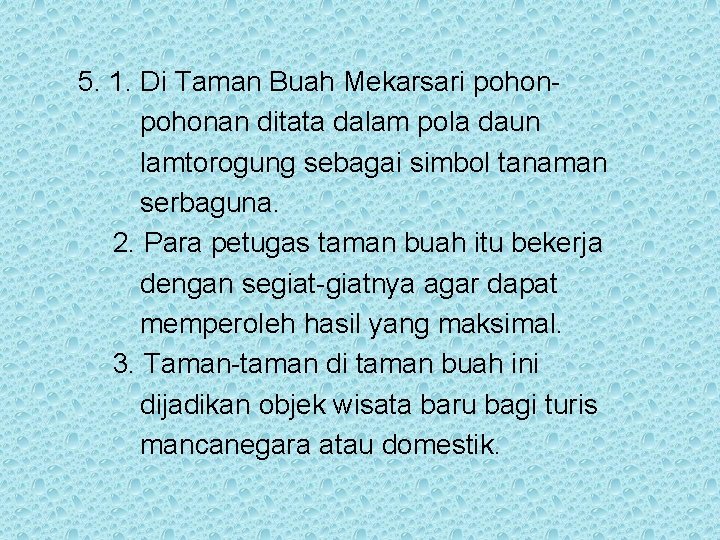 5. 1. Di Taman Buah Mekarsari pohon-pohonan ditata dalam pola daun lamtorogung sebagai simbol tanaman serbaguna.

2. Para petugas taman buah itu bekerja dengan segiat-giatnya agar dapat memperoleh hasil yang maksimal.

3. Taman-taman di taman buah ini dijadikan objek wisata baru bagi turis mancanegara atau domestik.